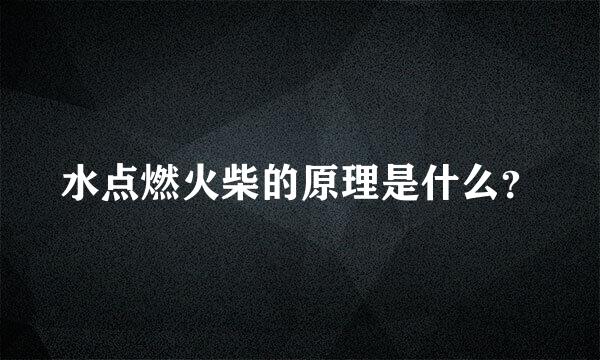 水点燃火柴的原理是什么?